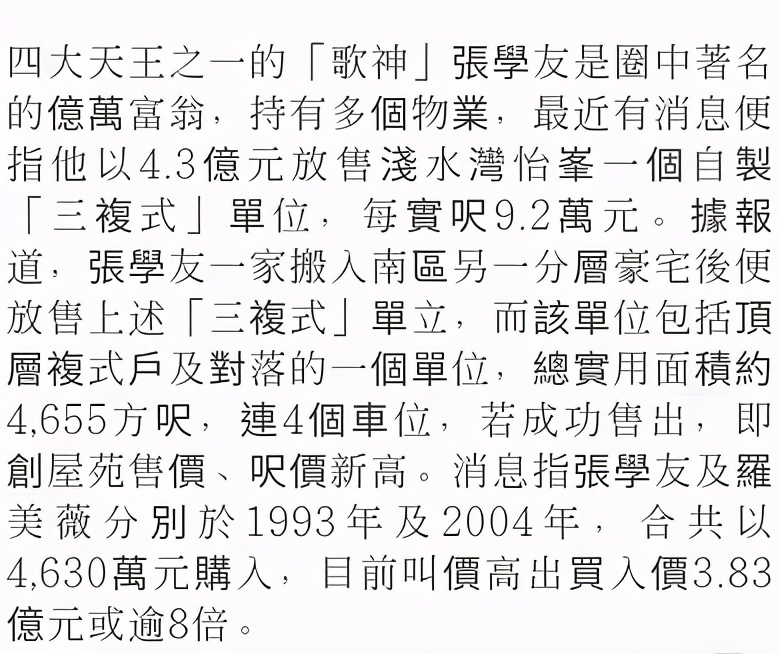 四大天王之一的「歌神」張學友是圈中著名的億萬富翁，持有多個物業，最近有消息便指他以4.3億元放售淺水灣怡峯一個自製「三複式」單位，每實呎9.2萬元。據報道，張學友一家搬入南區另一分層豪宅後便放售上述「三複式」單立，而該單位包括頂層複式戶及對落的一個單位，總實用面積約4,655方呎，連4個車位，若成功售出，即創屋苑售價、呎價新高。消息指張學友及羅美薇分別於1993年及2004年，合共以4,630萬元購入，目前叫價高出買入價3.83億元或逾8倍。